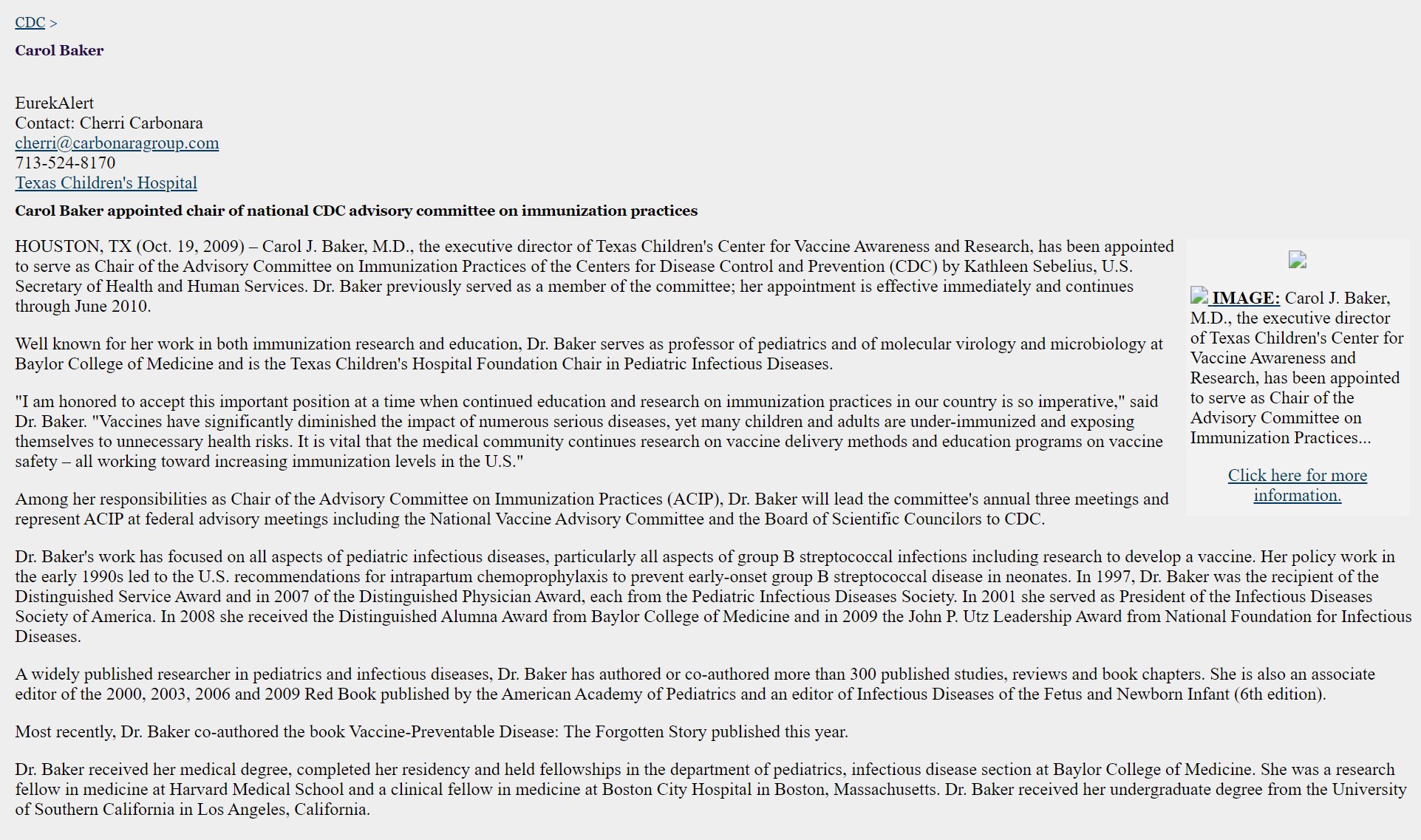 CDC >
Carol Baker

EurekAlert
Contact: Cherri Carbonara
cherri@carbonaragroup.com
713-524-8170
Texas Children's Hospital

Carol Baker appointed chair of national CDC advisory committee on immunization practices

HOUSTON, TX (Oct. 19, 2009) – Carol J. Baker, M.D., the executive director of Texas Children's Center for Vaccine Awareness and Research, has been appointed to serve as Chair of the Advisory Committee on Immunization Practices of the Centers for Disease Control and Prevention (CDC) by Kathleen Sebelius, U.S. Secretary of Health and Human Services. Dr. Baker previously served as a member of the committee; her appointment is effective immediately and continues through June 2010.

Well known for her work in both immunization research and education, Dr. Baker serves as professor of pediatrics and of molecular virology and microbiology at Baylor College of Medicine and is the Texas Children's Hospital Foundation Chair in Pediatric Infectious Diseases.

"I am honored to accept this important position at a time when continued education and research on immunization practices in our country is so imperative," said Dr. Baker. "Vaccines have significantly diminished the impact of numerous serious diseases, yet many children and adults are under-immunized and exposing themselves to unnecessary health risks. It is vital that the medical community continues research on vaccine delivery methods and education programs on vaccine safety – all working toward increasing immunization levels in the U.S."

Among her responsibilities as Chair of the Advisory Committee on Immunization Practices (ACIP), Dr. Baker will lead the committee's annual three meetings and represent ACIP at federal advisory meetings including the National Vaccine Advisory Committee and the Board of Scientific Councilors to CDC.

IMAGE: Carol J. Baker, M.D., the executive director of Texas Children's Center for Vaccine Awareness and Research, has been appointed to serve as Chair of the Advisory Committee on Immunization Practices...

Click here for more information.

Dr. Baker's work has focused on all aspects of pediatric infectious diseases, particularly all aspects of group B streptococcal infections including research to develop a vaccine. Her policy work in the early 1990s led to the U.S. recommendations for intrapartum chemoprophylaxis to prevent early-onset group B streptococcal disease in neonates. In 1997, Dr. Baker was the recipient of the Distinguished Service Award and in 2007 of the Distinguished Physician Award, each from the Pediatric Infectious Diseases Society. In 2001 she served as President of the Infectious Diseases Society of America. In 2008 she received the Distinguished Alumna Award from Baylor College of Medicine and in 2009 the John P. Utz Leadership Award from National Foundation for Infectious Diseases.

A widely published researcher in pediatrics and infectious diseases, Dr. Baker has authored or co-authored more than 300 published studies, reviews and book chapters. She is also an associate editor of the 2000, 2003, 2006 and 2009 Red Book published by the American Academy of Pediatrics and an editor of Infectious Diseases of the Fetus and Newborn Infant (6th edition).

Most recently, Dr. Baker co-authored the book Vaccine-Preventable Disease: The Forgotten Story published this year.

Dr. Baker received her medical degree, completed her residency and held fellowships in the department of pediatrics, infectious disease section at Baylor College of Medicine. She was a research fellow in medicine at Harvard Medical School and a clinical fellow in medicine at Boston City Hospital in Boston, Massachusetts. Dr. Baker received her undergraduate degree from the University of Southern California in Los Angeles, California.